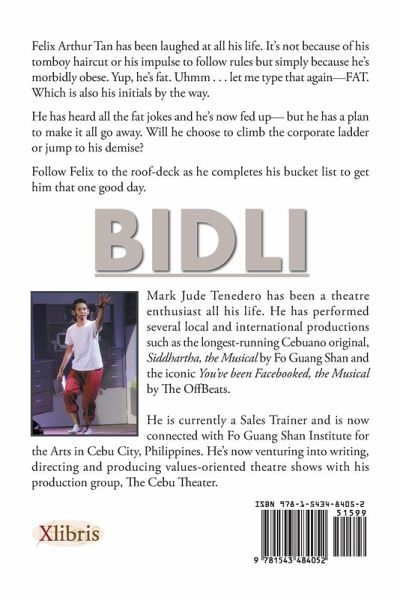 Felix Arthur Tan has been laughed at all his life. It's not because of his tomboy haircut or his impulse to follow rules but simply because he's morbidly obese. Yup, he's fat. Uhmm . . . let me type that again—FAT. Which is also his initials by the way.

He has heard all the fat jokes and he's now fed up— but he has a plan to make it all go away. Will he choose to climb the corporate ladder or jump to his demise?

Follow Felix to the roof-deck as he completes his bucket list to get him that one good day.

BIDLI

Mark Jude Tenedero has been a theatre enthusiast all his life. He has performed several local and international productions such as the longest-running Cebuano original, Siddhartha, the Musical by Fo Guang Shan and the iconic You've been Facebooked, the Musical by The OffBeats.

He is currently a Sales Trainer and is now connected with Fo Guang Shan Institute for the Arts in Cebu City, Philippines. He's now venturing into writing, directing and producing values-oriented theatre shows with his production group, The Cebu Theater.

Xlibris

ISBN 978-1-5434-8405-2
51599
9 781543 484052